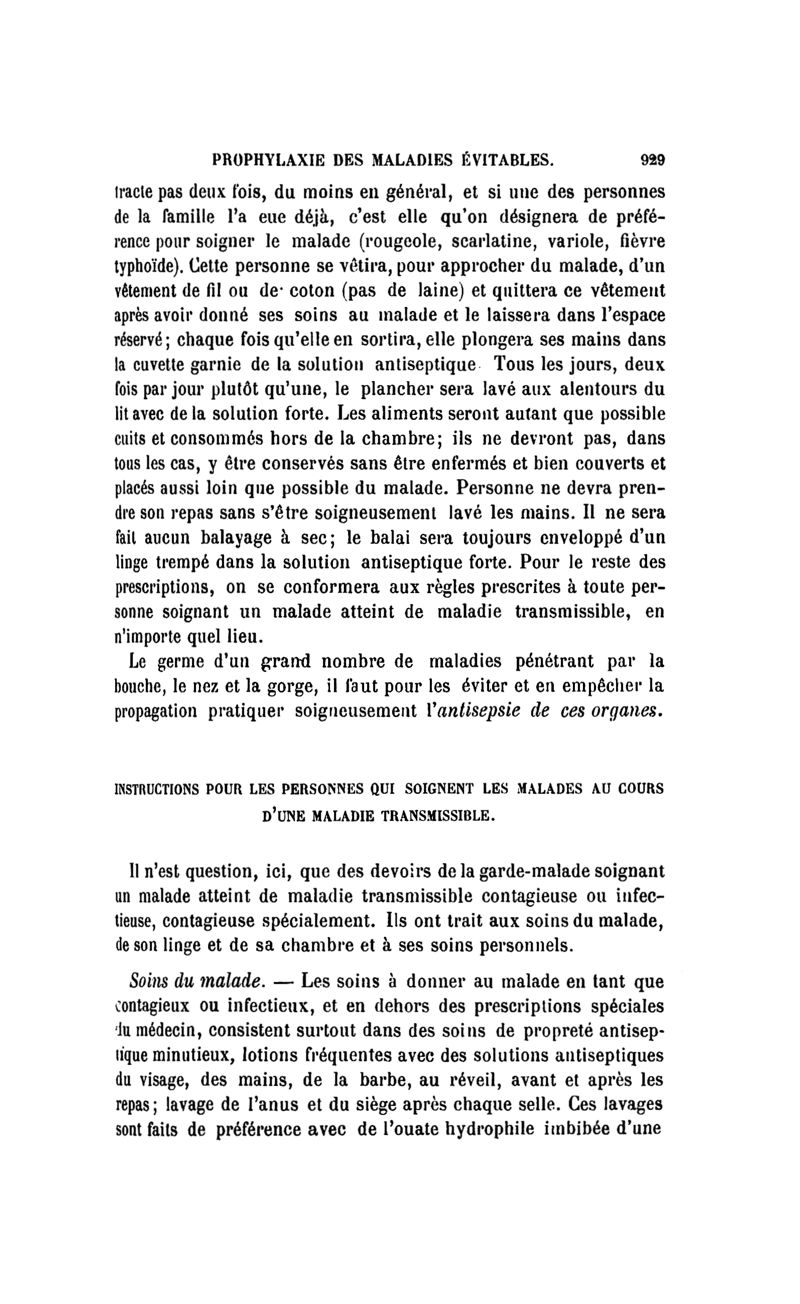 PROPHYLAXIE DES MALADIES ÉVITABLES. 929

tracte pas deux fois, du moins en général, et si une des personnes de la famille l'a eue déjà, c'est elle qu'on désignera de préférence pour soigner le malade (rougeole, scarlatine, variole, fièvre typhoïde). Cette personne se vêtira, pour approcher du malade, d'un vêtement de fil ou de coton (pas de laine) et quittera ce vêtement après avoir donné ses soins au malade et le laissera dans l'espace réservé; chaque fois qu'elle en sortira, elle plongera ses mains dans la cuvette garnie de la solution antiseptique Tous les jours, deux fois par jour plutôt qu'une, le plancher sera lavé aux alentours du lit avec de la solution forte. Les aliments seront autant que possible cuits et consommés hors de la chambre; ils ne devront pas, dans tous les cas, y être conservés sans être enfermés et bien couverts et placés aussi loin que possible du malade. Personne ne devra prendre son repas sans s'être soigneusement lavé les mains. Il ne sera fait aucun balayage à sec; le balai sera toujours enveloppé d'un linge trempé dans la solution antiseptique forte. Pour le reste des prescriptions, on se conformera aux règles prescrites à toute personne soignant un malade atteint de maladie transmissible, en n'importe quel lieu.

Le germe d'un grand nombre de maladies pénétrant par la bouche, le nez et la gorge, il faut pour les éviter et en empêcher la propagation pratiquer soigneusement l'antisepsie de ces organes.

INSTRUCTIONS POUR LES PERSONNES QUI SOIGNENT LES MALADES AU COURS D'UNE MALADIE TRANSMISSIBLE.

Il n'est question, ici, que des devoirs de la garde-malade soignant un malade atteint de maladie transmissible contagieuse ou infectieuse, contagieuse spécialement. Ils ont trait aux soins du malade, de son linge et de sa chambre et à ses soins personnels.

Soins du malade. — Les soins à donner au malade en tant que contagieux ou infectieux, et en dehors des prescriptions spéciales du médecin, consistent surtout dans des soins de propreté antiseptique minutieux, lotions fréquentes avec des solutions antiseptiques du visage, des mains, de la barbe, au réveil, avant et après les repas; lavage de l'anus et du siège après chaque selle. Ces lavages sont faits de préférence avec de l'ouate hydrophile imbibée d'une